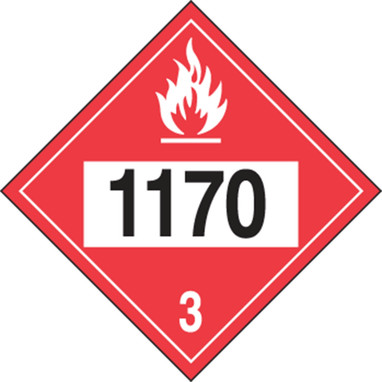 1170

3